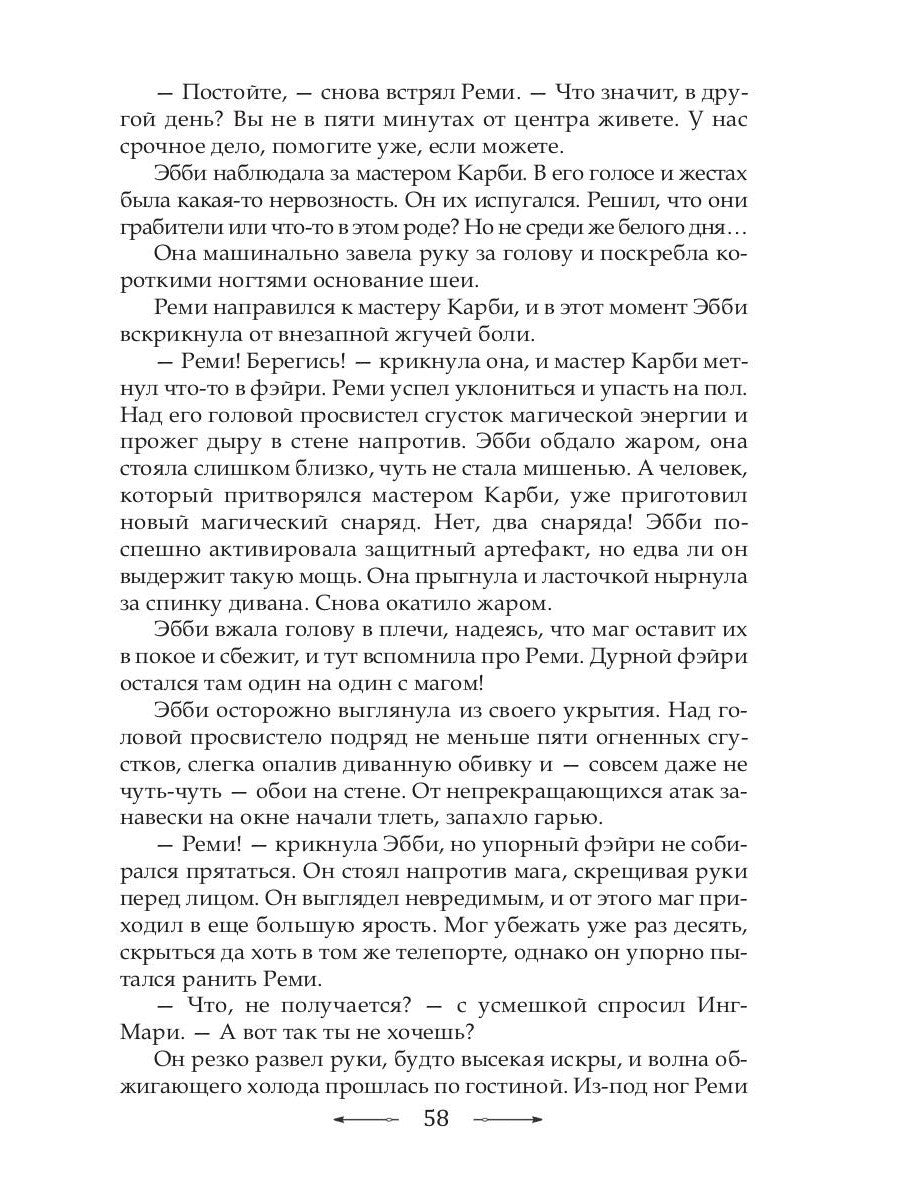 — Постойте, — снова встрял Реми. — Что значит, в другой день? Вы не в пяти минутах от центра живете. У нас срочное дело, помогите уже, если можете.

Эбби наблюдала за мастером Карби. В его голосе и жестах была какая-то нервозность. Он их испугался. Решил, что они грабители или что-то в этом роде? Но не среди же белого дня…

Она машинально завела руку за голову и поскребла короткими ногтями основание шеи.

Реми направился к мастеру Карби, и в этот момент Эбби вскрикнула от внезапной жгучей боли.

— Реми! Берегись! — крикнула она, и мастер Карби метнул что-то в фэйри. Реми успел уклониться и упасть на пол. Над его головой просвистел сгусток магической энергии и прожег дыру в стене напротив. Эбби обдало жаром, она стояла слишком близко, чуть не стала мишенью. А человек, который притворялся мастером Карби, уже приготовил новый магический снаряд. Нет, два снаряда! Эбби поспешно активировала защитный артефакт, но едва ли он выдержит такую мощь. Она прыгнула и ласточкой нырнула за спинку дивана. Снова окатило жаром.

Эбби вжала голову в плечи, надеясь, что маг оставит их в покое и сбежит, и тут вспомнила про Реми. Дурной фэйри остался там один на один с магом!

Эбби осторожно выглянула из своего укрытия. Над головой просвистело подряд не меньше пяти огненных сгустков, слегка опалив диванную обивку и — совсем даже не чуть-чуть — обои на стене. От непрекращающихся атак занавески на окне начали тлеть, запахло гарью.

— Реми! — крикнула Эбби, но упорный фэйри не собирался прятаться. Он стоял напротив мага, скрещивая руки перед лицом. Он выглядел невредимым, и от этого маг приходил в еще большую ярость. Мог убежать уже раз десять, скрыться да хоть в том же телепорте, однако он упорно пытался ранить Реми.

— Что, не получается? — с усмешкой спросил Инг-Мари. — А вот так ты не хочешь?

Он резко развел руки, будто высекая искры, и волна обжигающего холода прошлась по гостиной. Из-под ног Реми

58